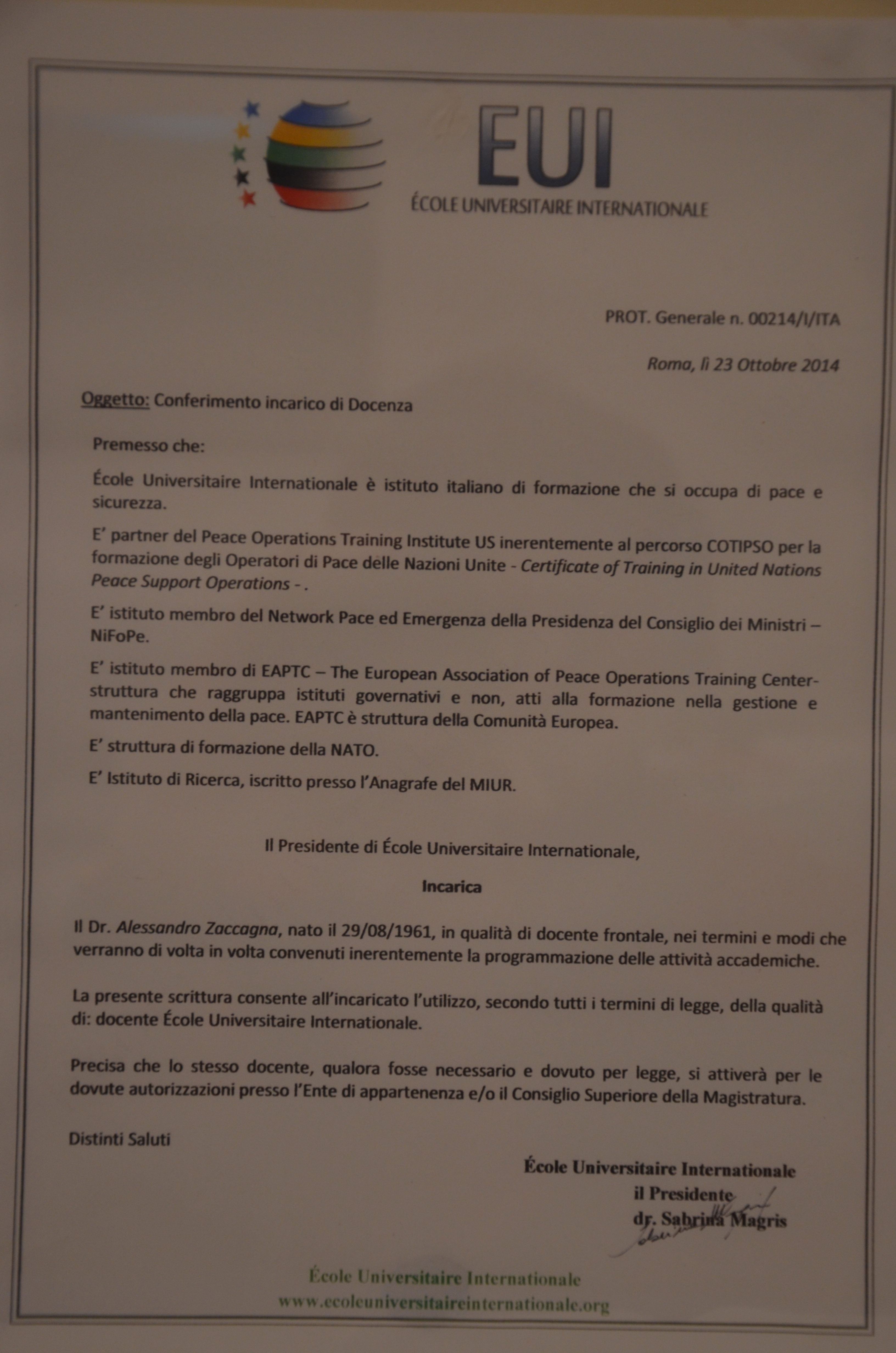 EUI
ÉCOLE UNIVERSITAIRE INTERNATIONALE

PROT. Generale n. 00214/I/ITA

Roma, lì 23 Ottobre 2014

Oggetto: Conferimento incarico di Docenza

Premesso che:

École Universitaire Internationale è istituto italiano di formazione che si occupa di pace e sicurezza.

E' partner del Peace Operations Training Institute US inerentemente al percorso COTIPSO per la formazione degli Operatori di Pace delle Nazioni Unite - Certificate of Training in United Nations Peace Support Operations - .

E' istituto membro del Network Pace ed Emergenza della Presidenza del Consiglio dei Ministri – NiFoPe.

E' istituto membro di EAPTC – The European Association of Peace Operations Training Center- struttura che raggruppa istituti governativi e non, atti alla formazione nella gestione e mantenimento della pace. EAPTC è struttura della Comunità Europea.

E' struttura di formazione della NATO.

E' Istituto di Ricerca, iscritto presso l'Anagrafe del MIUR.

Il Presidente di École Universitaire Internationale,

Incarica

Il Dr. Alessandro Zaccagna, nato il 29/08/1961, in qualità di docente frontale, nei termini e modi che verranno di volta in volta convenuti inerentemente la programmazione delle attività accademiche.

La presente scrittura consente all'incaricato l'utilizzo, secondo tutti i termini di legge, della qualità di: docente École Universitaire Internationale.

Precisa che lo stesso docente, qualora fosse necessario e dovuto per legge, si attiverà per le dovute autorizzazioni presso l'Ente di appartenenza e/o il Consiglio Superiore della Magistratura.

Distinti Saluti

École Universitaire Internationale
il Presidente
dr. Sabrina Magris

École Universitaire Internationale
www.ecoleuniversitaireinternationale.org